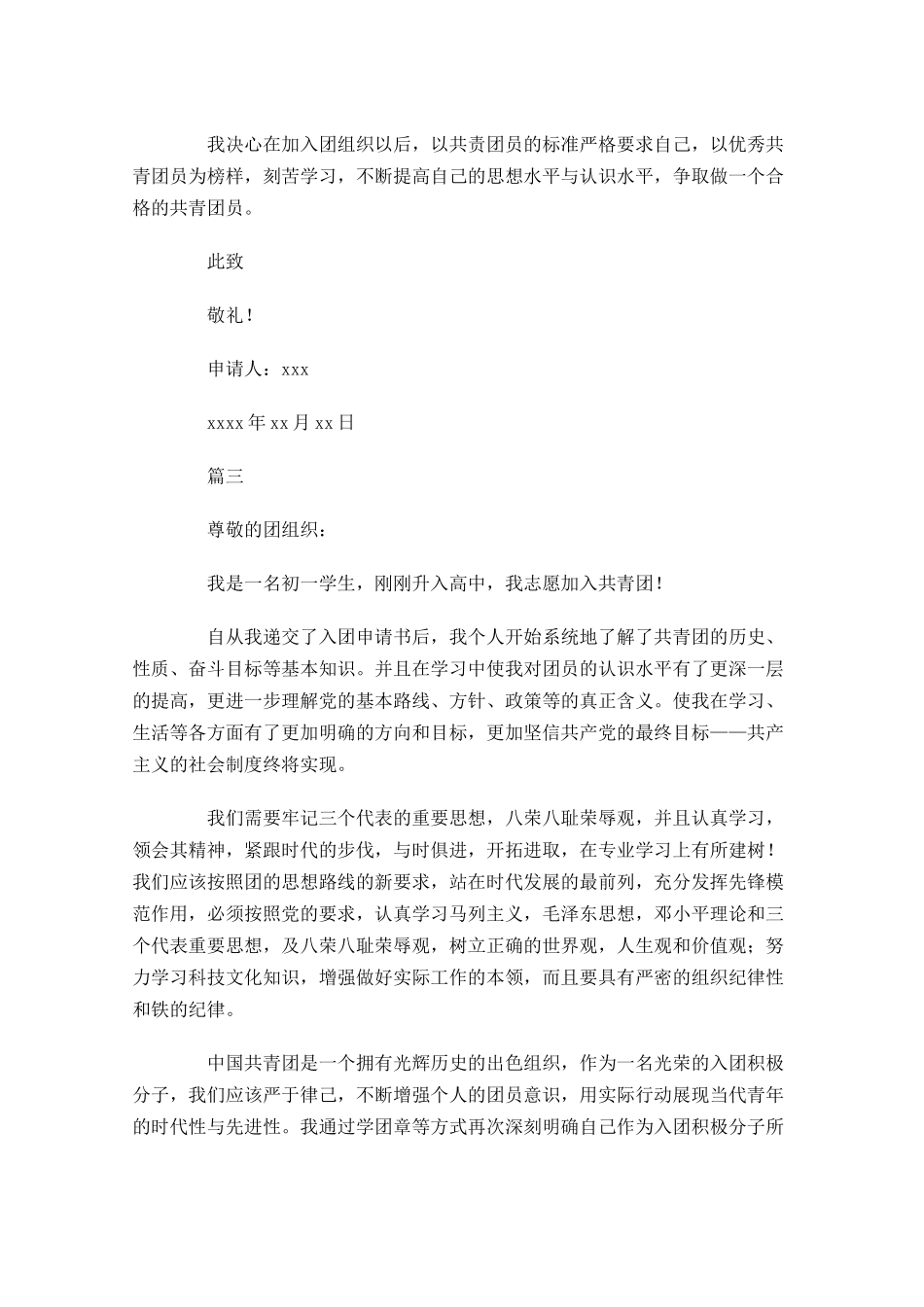 我决心在加入团组织以后，以共责团员的标准严格要求自己，以优秀共青团员为榜样，刻苦学习，不断提高自己的思想水平与认识水平，争取做一个合格的共青团员。

此致

敬礼！

申请人：xxx

xxxx 年 xx 月 xx 日

篇三

尊敬的团组织：

我是一名初一学生，刚刚升入高中，我志愿加入共青团！

自从我递交了入团申请书后，我个人开始系统地了解了共青团的历史、性质、奋斗目标等基本知识。并且在学习中使我对团员的认识水平有了更深一层的提高，更进一步理解党的基本路线、方针、政策等的真正含义。使我在学习、生活等各方面有了更加明确的方向和目标，更加坚信共产党的最终目标——共产主义的社会制度终将实现。

我们需要牢记三个代表的重要思想，八荣八耻荣辱观，并且认真学习，领会其精神，紧跟时代的步伐，与时俱进，开拓进取，在专业学习上有所建树！我们应该按照团的思想路线的新要求，站在时代发展的最前列，充分发挥先锋模范作用，必须按照党的要求，认真学习马列主义，毛泽东思想，邓小平理论和三个代表重要思想，及八荣八耻荣辱观，树立正确的世界观，人生观和价值观；努力学习科技文化知识，增强做好实际工作的本领，而且要具有严密的组织纪律性和铁的纪律。

中国共青团是一个拥有光辉历史的出色组织，作为一名光荣的入团积极分子，我们应该严于律己，不断增强个人的团员意识，用实际行动展现当代青年的时代性与先进性。我通过学团章等方式再次深刻明确自己作为入团积极分子所